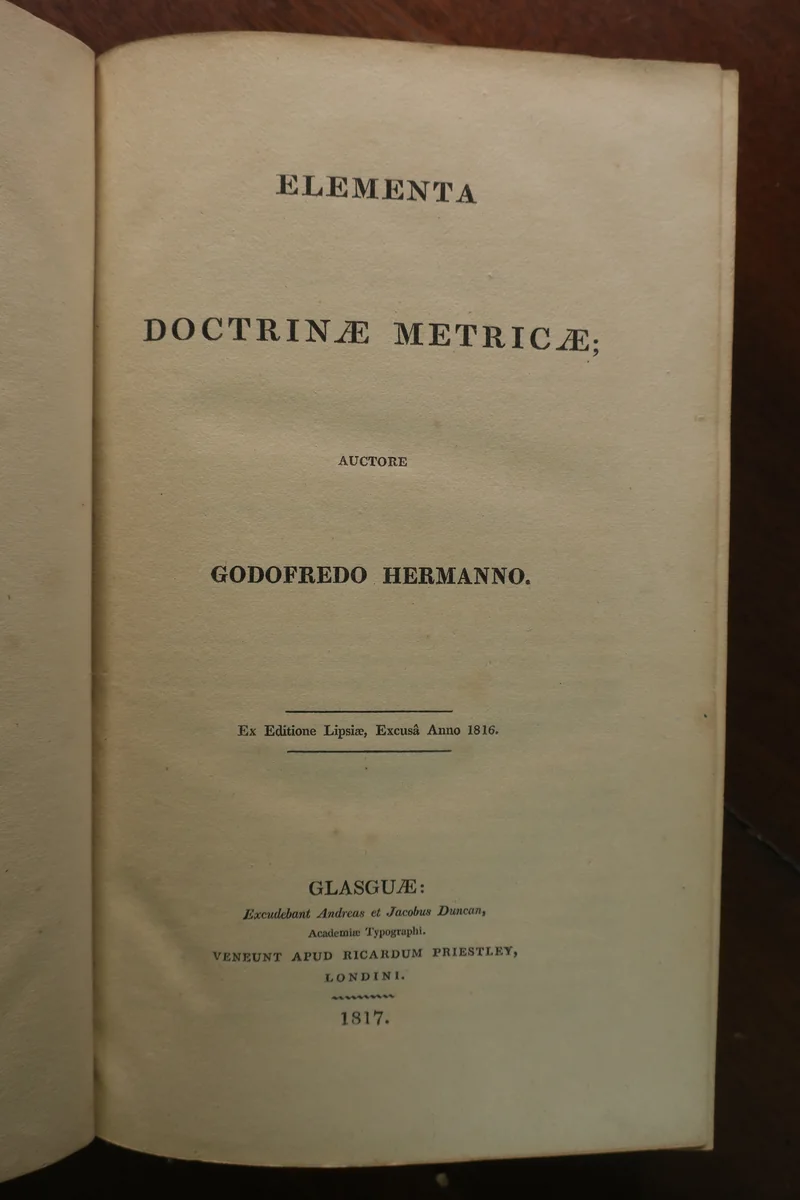 ELEMENTA

DOCTRINÆ METRICÆ;

AUCTORE

GODOFREDO HERMANNO.

Ex Editione Lipsiæ, Excusâ Anno 1816.

GLASGUÆ:
Excudebant Andreas et Jacobus Duncan,
Academiæ Typographi.
VENEUNT APUD RICARDUM PRIESTLEY,
LONDINI.

1817.